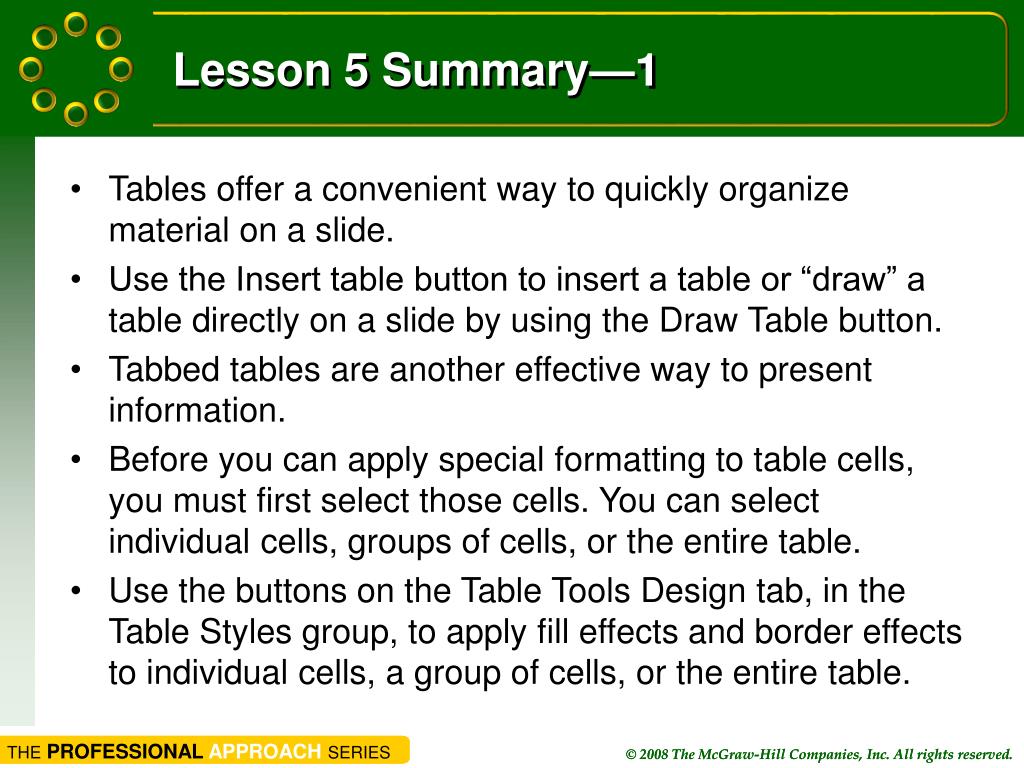 Lesson 5 Summary—1

• Tables offer a convenient way to quickly organize material on a slide.

• Use the Insert table button to insert a table or “draw” a table directly on a slide by using the Draw Table button.

• Tabbed tables are another effective way to present information.

• Before you can apply special formatting to table cells, you must first select those cells. You can select individual cells, groups of cells, or the entire table.

• Use the buttons on the Table Tools Design tab, in the Table Styles group, to apply fill effects and border effects to individual cells, a group of cells, or the entire table.

THE PROFESSIONAL APPROACH SERIES

© 2008 The McGraw-Hill Companies, Inc. All rights reserved.